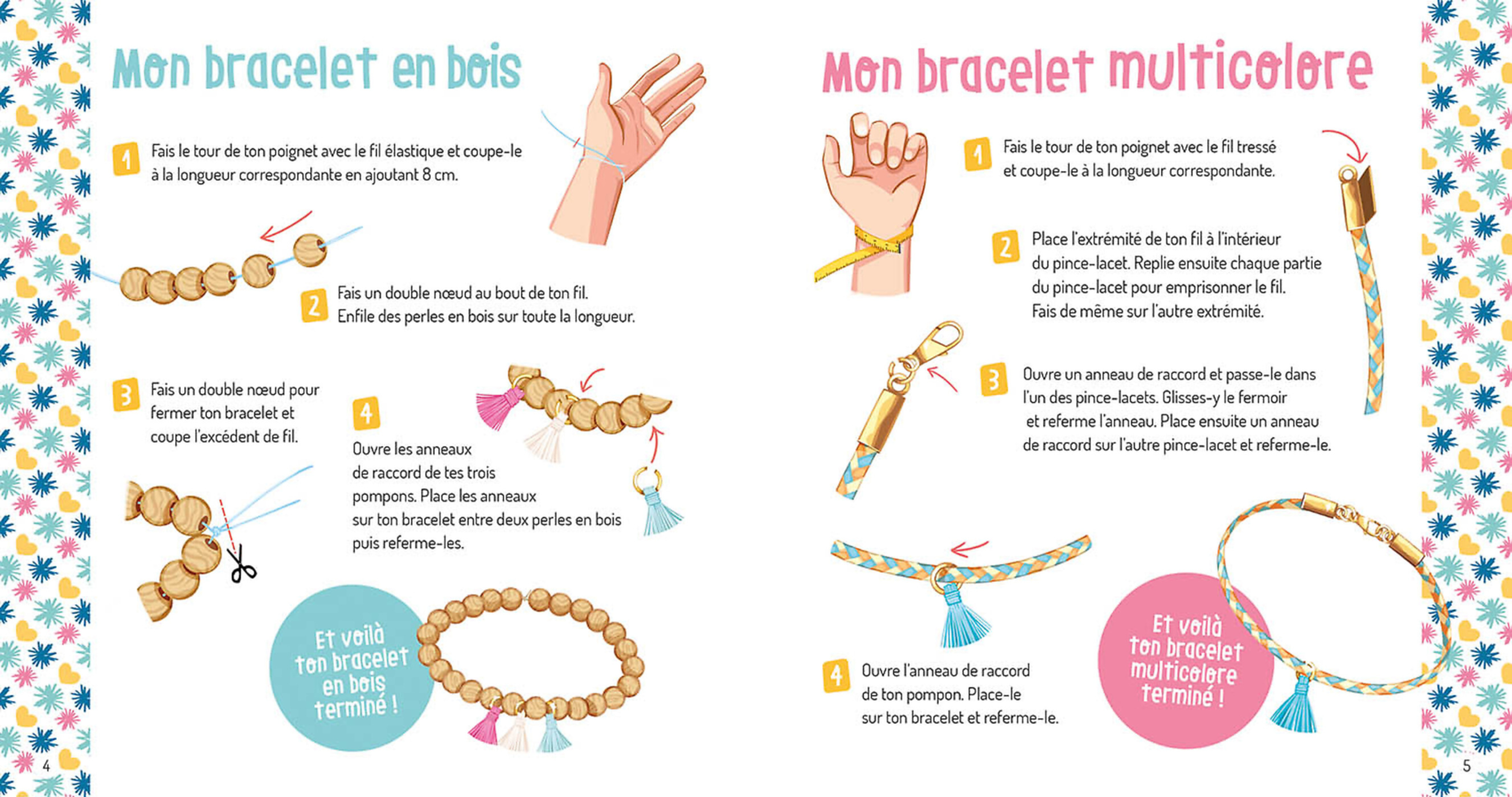 Mon bracelet en bois

1 Fais le tour de ton poignet avec le fil élastique et coupe-le à la longueur correspondante en ajoutant 8 cm.

2 Fais un double nœud au bout de ton fil. Enfile des perles en bois sur toute la longueur.

3 Fais un double nœud pour fermer ton bracelet et coupe l'excédent de fil.

4 Ouvre les anneaux de raccord de tes trois pompons. Place les anneaux sur ton bracelet entre deux perles en bois puis referme-les.

Et voilà ton bracelet en bois terminé !

4

Mon bracelet multicolore

1 Fais le tour de ton poignet avec le fil tressé et coupe-le à la longueur correspondante.

2 Place l'extrémité de ton fil à l'intérieur du pince-lacet. Replie ensuite chaque partie du pince-lacet pour emprisonner le fil. Fais de même sur l'autre extrémité.

3 Ouvre un anneau de raccord et passe-le dans l'un des pince-lacets. Glisses-y le fermoir et referme l'anneau. Place ensuite un anneau de raccord sur l'autre pince-lacet et referme-le.

4 Ouvre l'anneau de raccord de ton pompon. Place-le sur ton bracelet et referme-le.

Et voilà ton bracelet multicolore terminé !

5